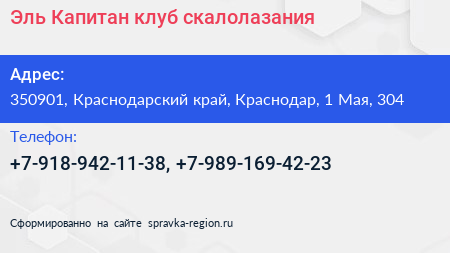 Эль Капитан клуб скалолазания

Адрес:
350901, Краснодарский край, Краснодар, 1 Мая, 304

Телефон:
+7-918-942-11-38, +7-989-169-42-23

Сформированно на сайте spravka-region.ru